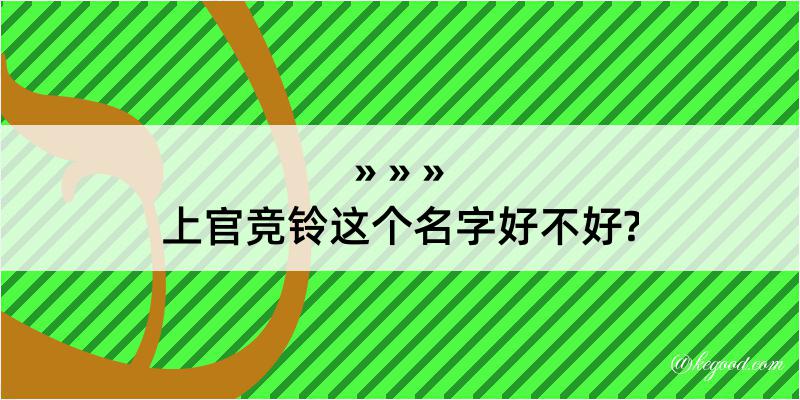 » » »
上官竞铃这个名字好不好?

@kegood.com